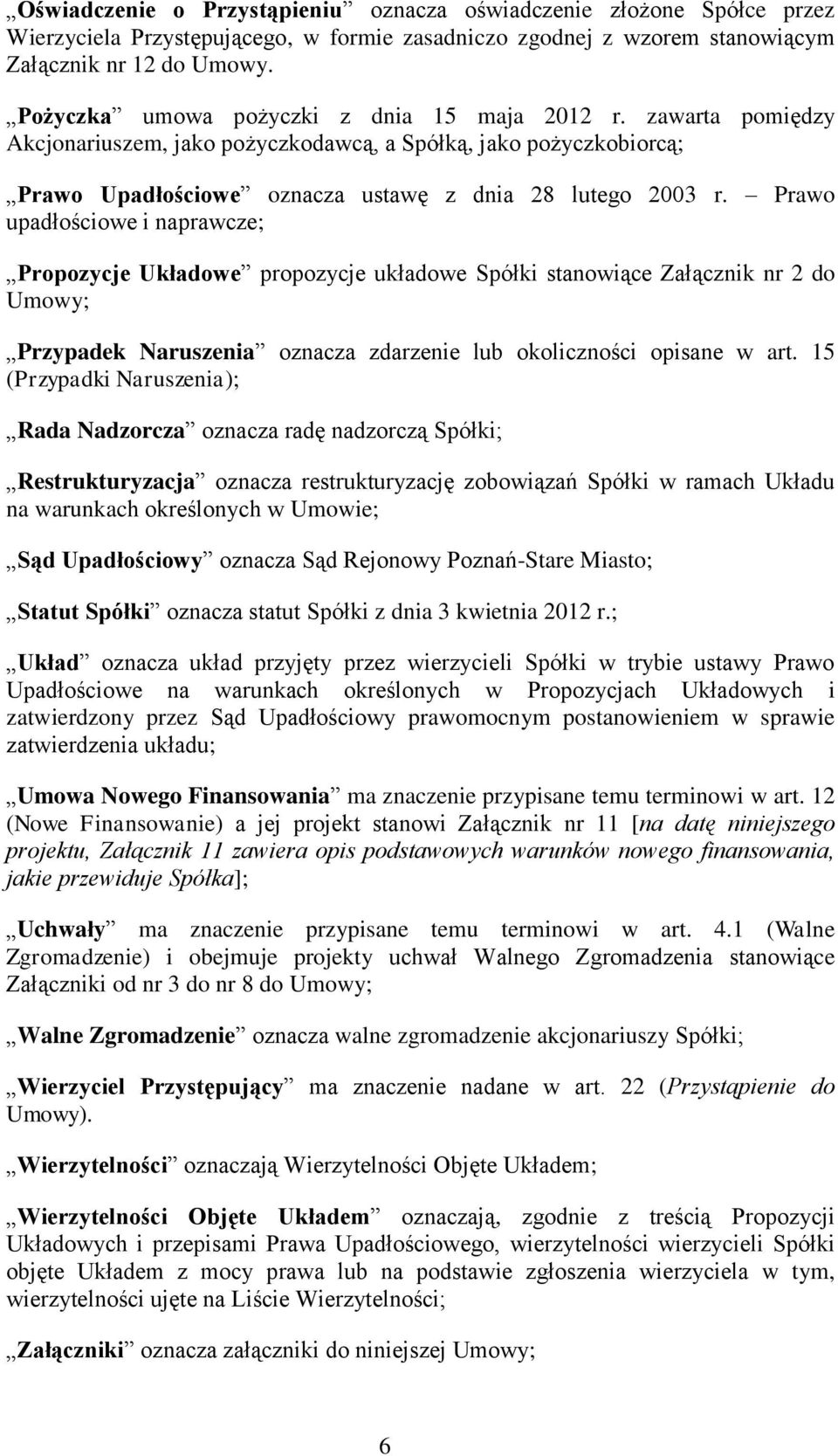 „Oświadczenie o Przystąpieniu” oznacza oświadczenie złożone Spółce przez Wierzyciela Przystępującego, w formie zasadniczo zgodnej z wzorem stanowiącym Załącznik nr 12 do Umowy.

„Pożyczka” umowa pożyczki z dnia 15 maja 2012 r. zawarta pomiędzy Akcjonariuszem, jako pożyczkodawcą, a Spółką, jako pożyczkobiorcą;

„Prawo Upadłościowe” oznacza ustawę z dnia 28 lutego 2003 r. – Prawo upadłościowe i naprawcze;

„Propozycje Układowe” propozycje układowe Spółki stanowiące Załącznik nr 2 do Umowy;

„Przypadek Naruszenia” oznacza zdarzenie lub okoliczności opisane w art. 15 (Przypadki Naruszenia);

„Rada Nadzorcza” oznacza radę nadzorczą Spółki;

„Restrukturyzacja” oznacza restrukturyzację zobowiązań Spółki w ramach Układu na warunkach określonych w Umowie;

„Sąd Upadłościowy” oznacza Sąd Rejonowy Poznań-Stare Miasto;

„Statut Spółki” oznacza statut Spółki z dnia 3 kwietnia 2012 r.;

„Układ” oznacza układ przyjęty przez wierzycieli Spółki w trybie ustawy Prawo Upadłościowe na warunkach określonych w Propozycjach Układowych i zatwierdzony przez Sąd Upadłościowy prawomocnym postanowieniem w sprawie zatwierdzenia układu;

„Umowa Nowego Finansowania” ma znaczenie przypisane temu terminowi w art. 12 (Nowe Finansowanie) a jej projekt stanowi Załącznik nr 11 [na datę niniejszego projektu, Załącznik 11 zawiera opis podstawowych warunków nowego finansowania, jakie przewiduje Spółka];

„Uchwały” ma znaczenie przypisane temu terminowi w art. 4.1 (Walne Zgromadzenie) i obejmuje projekty uchwał Walnego Zgromadzenia stanowiące Załączniki od nr 3 do nr 8 do Umowy;

„Walne Zgromadzenie” oznacza walne zgromadzenie akcjonariuszy Spółki;

„Wierzyciel Przystępujący” ma znaczenie nadane w art. 22 (Przystąpienie do Umowy).

„Wierzytelności” oznaczają Wierzytelności Objęte Układem;

„Wierzytelności Objęte Układem” oznaczają, zgodnie z treścią Propozycji Układowych i przepisami Prawa Upadłościowego, wierzytelności wierzycieli Spółki objęte Układem z mocy prawa lub na podstawie zgłoszenia wierzyciela w tym, wierzytelności ujęte na Liście Wierzytelności;

„Załączniki” oznacza załączniki do niniejszej Umowy;

6